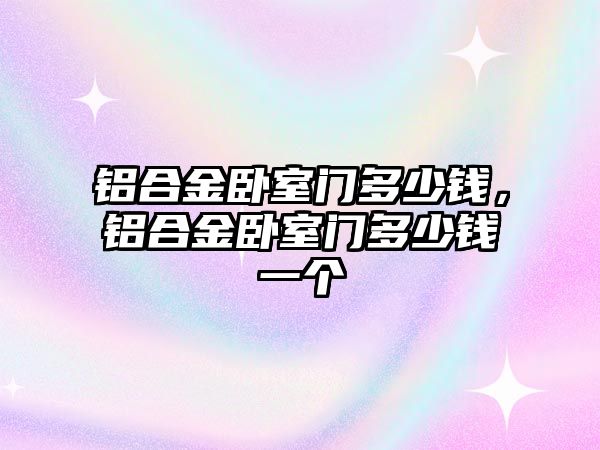 铝合金卧室门多少钱，铝合金卧室门多少钱一个